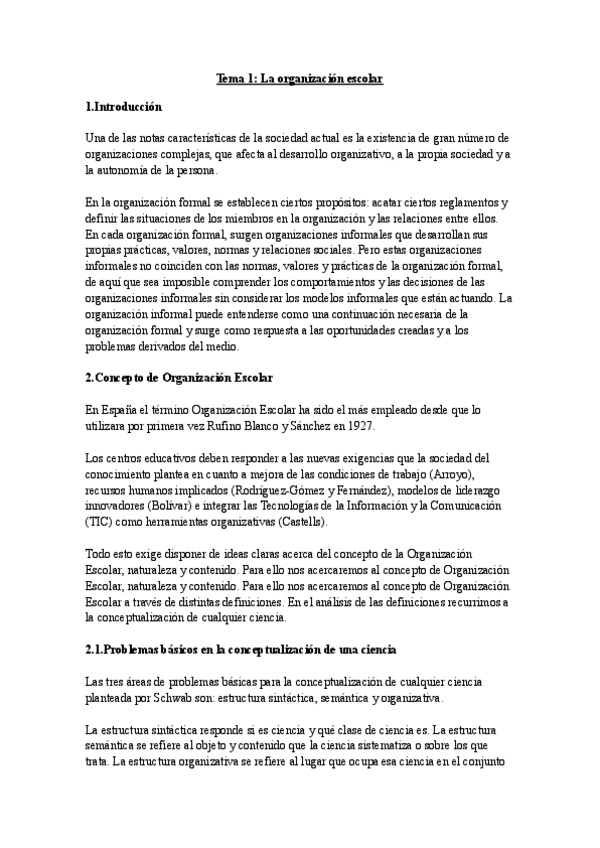 Tema 1: La organización escolar

1.Introducción

Una de las notas características de la sociedad actual es la existencia de gran número de organizaciones complejas, que afecta al desarrollo organizativo, a la propia sociedad y a la autonomía de la persona.

En la organización formal se establecen ciertos propósitos: acatar ciertos reglamentos y definir las situaciones de los miembros en la organización y las relaciones entre ellos. En cada organización formal, surgen organizaciones informales que desarrollan sus propias prácticas, valores, normas y relaciones sociales. Pero estas organizaciones informales no coinciden con las normas, valores y prácticas de la organización formal, de aquí que sea imposible comprender los comportamientos y las decisiones de las organizaciones informales sin considerar los modelos informales que están actuando. La organización informal puede entenderse como una continuación necesaria de la organización formal y surge como respuesta a las oportunidades creadas y a los problemas derivados del medio.

2.Concepto de Organización Escolar

En España el término Organización Escolar ha sido el más empleado desde que lo utilizara por primera vez Rufino Blanco y Sánchez en 1927.

Los centros educativos deben responder a las nuevas exigencias que la sociedad del conocimiento plantea en cuanto a mejora de las condiciones de trabajo (Arroyo), recursos humanos implicados (Rodríguez-Gómez y Fernández), modelos de liderazgo innovadores (Bolívar) e integrar las Tecnologías de la Información y la Comunicación (TIC) como herramientas organizativas (Castells).

Todo esto exige disponer de ideas claras acerca del concepto de la Organización Escolar, naturaleza y contenido. Para ello nos acercaremos al concepto de Organización Escolar, naturaleza y contenido. Para ello nos acercaremos al concepto de Organización Escolar a través de distintas definiciones. En el análisis de las definiciones recurrimos a la conceptualización de cualquier ciencia.

2.1.Problemas básicos en la conceptualización de una ciencia

Las tres áreas de problemas básicas para la conceptualización de cualquier ciencia planteada por Schwab son: estructura sintáctica, semántica y organizativa.

La estructura sintáctica responde si es ciencia y qué clase de ciencia es. La estructura semántica se refiere al objeto y contenido que la ciencia sistematiza o sobre los que trata. La estructura organizativa se refiere al lugar que ocupa esa ciencia en el conjunto